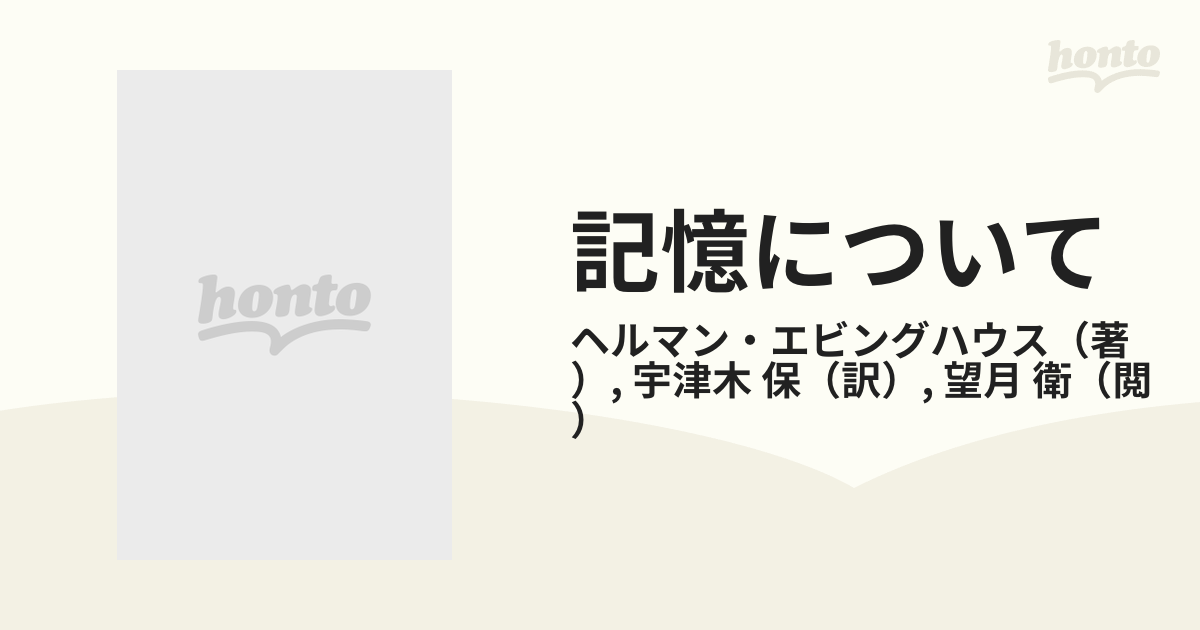 honto

honto

記憶について

ヘルマン・エビングハウス（著）, 宇津木 保（訳）, 望月 衛（閲）